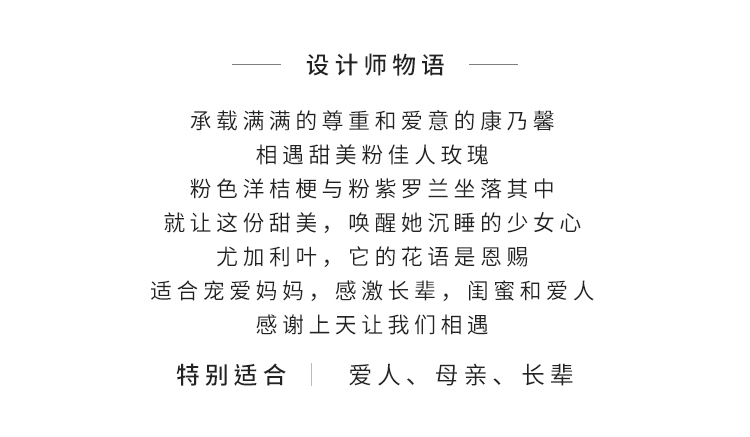 设计师物语

承载满满的尊重和爱意的康乃馨
相遇甜美粉佳人玫瑰
粉色洋桔梗与粉紫罗兰坐落其中
就让这份甜美，唤醒她沉睡的少女心
尤加利叶，它的花语是恩赐
适合宠爱妈妈，感激长辈，闺蜜和爱人
感谢上天让我们相遇

特别适合 | 爱人、母亲、长辈